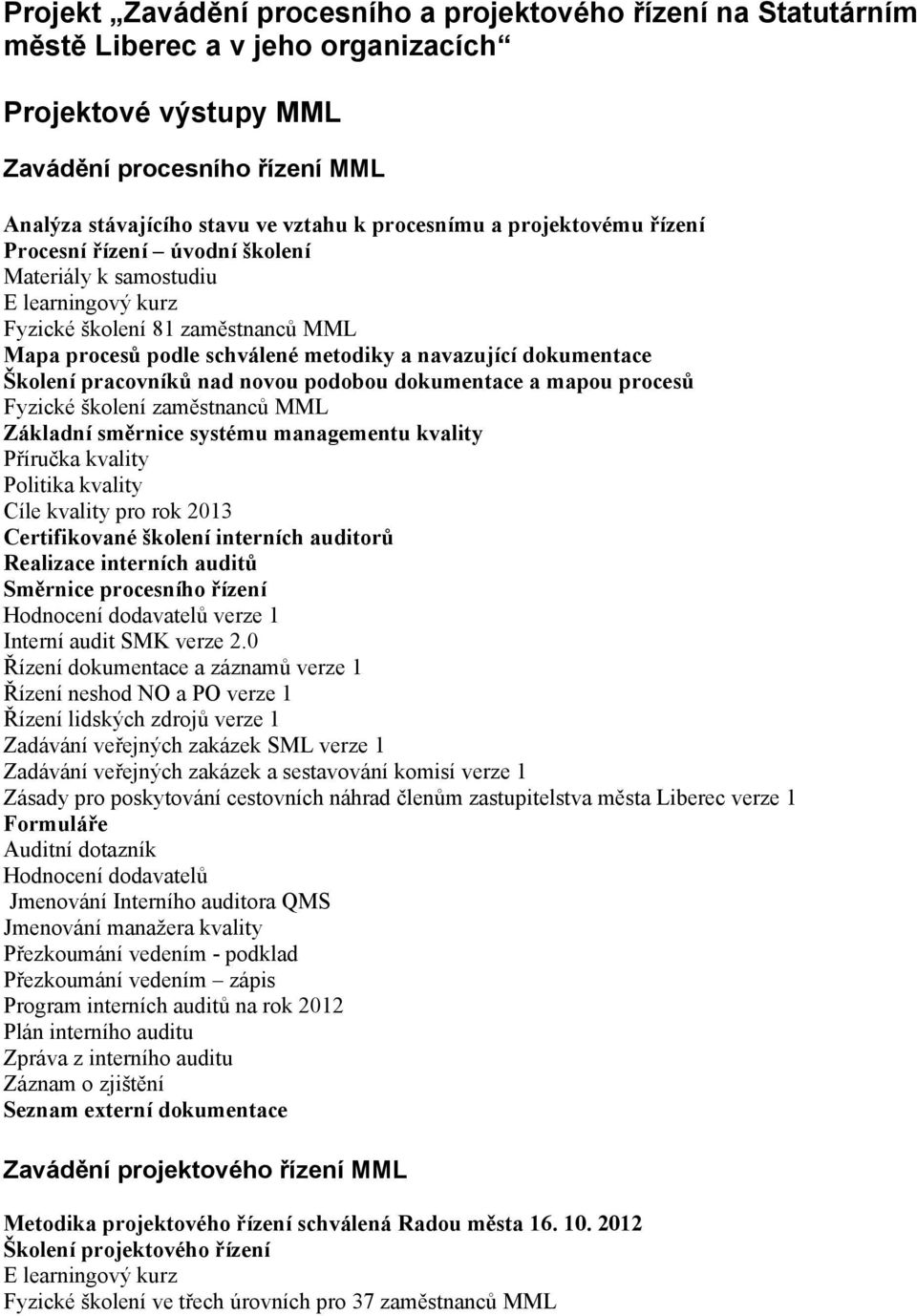 Projekt „Zavádění procesního a projektového řízení na Statutárním městě Liberec a v jeho organizacích“

Projektové výstupy MML

Zavádění procesního řízení MML

Analýza stávajícího stavu ve vztahu k procesnímu a projektovému řízení
Procesní řízení – úvodní školení
Materiály k samostudiu
E learningový kurz
Fyzické školení 81 zaměstnanců MML
Mapa procesů podle schválené metodiky a navazující dokumentace
Školení pracovníků nad novou podobou dokumentace a mapou procesů
Fyzické školení zaměstnanců MML
Základní směrnice systému managementu kvality
Příručka kvality
Politika kvality
Cíle kvality pro rok 2013
Certifikované školení interních auditorů
Realizace interních auditů
Směrnice procesního řízení
Hodnocení dodavatelů verze 1
Interní audit SMK verze 2.0
Řízení dokumentace a záznamů verze 1
Řízení neshod NO a PO verze 1
Řízení lidských zdrojů verze 1
Zadávání veřejných zakázek SML verze 1
Zadávání veřejných zakázek a sestavování komisí verze 1
Zásady pro poskytování cestovních náhrad členům zastupitelstva města Liberec verze 1
Formuláře
Auditní dotazník
Hodnocení dodavatelů
Jmenování Interního auditora QMS
Jmenování manažera kvality
Přezkoumání vedením - podklad
Přezkoumání vedením – zápis
Program interních auditů na rok 2012
Plán interního auditu
Zpráva z interního auditu
Záznam o zjištění
Seznam externí dokumentace

Zavádění projektového řízení MML

Metodika projektového řízení schválená Radou města 16. 10. 2012
Školení projektového řízení
E learningový kurz
Fyzické školení ve třech úrovních pro 37 zaměstnanců MML